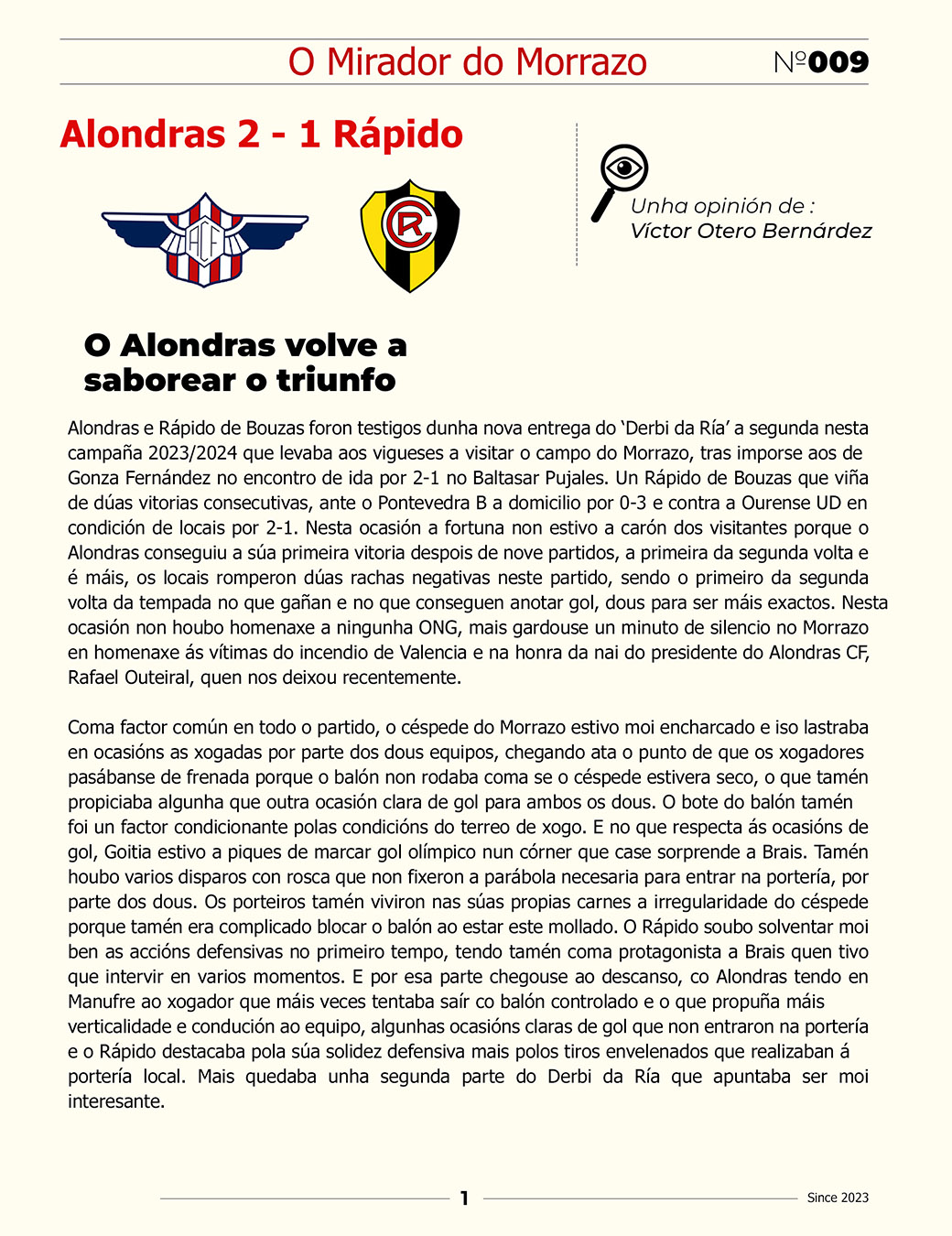 O Mirador do Morrazo
№009

Alondras 2 - 1 Rápido

Unha opinión de :
Víctor Otero Bernárdez

O Alondras volve a saborear o triunfo

Alondras e Rápido de Bouzas foron testigos dunha nova entrega do 'Derbi da Ría' a segunda nesta campaña 2023/2024 que levaba aos vigueses a visitar o campo do Morrazo, tras imporse aos de Gonza Fernández no encontro de ida por 2-1 no Baltasar Pujales. Un Rápido de Bouzas que viña de dúas vitorias consecutivas, ante o Pontevedra B a domicilio por 0-3 e contra a Ourense UD en condición de locais por 2-1. Nesta ocasión a fortuna non estivo a carón dos visitantes porque o Alondras conseguiu a súa primeira vitoria despois de nove partidos, a primeira da segunda volta e é máis, os locais romperon dúas rachas negativas neste partido, sendo o primeiro da segunda volta da tempada no que gañan e no que conseguen anotar gol, dous para ser máis exactos. Nesta ocasión non houbo homenaxe a ningunha ONG, mais gardouse un minuto de silencio no Morrazo en homenaxe ás vítimas do incendio de Valencia e na honra da nai do presidente do Alondras CF, Rafael Outeiral, quen nos deixou recentemente.

Coma factor común en todo o partido, o céspede do Morrazo estivo moi encharcado e iso lastraba en ocasións as xogadas por parte dos dous equipos, chegando ata o punto de que os xogadores pasábanse de frenada porque o balón non rodaba coma se o céspede estivera seco, o que tamén propiciaba algunha que outra ocasión clara de gol para ambos os dous. O bote do balón tamén foi un factor condicionante polas condicións do terreo de xogo. E no que respecta ás ocasións de gol, Goitia estivo a piques de marcar gol olímpico nun córner que case sorprende a Brais. Tamén houbo varios disparos con rosca que non fixeron a parábola necesaria para entrar na portería, por parte dos dous. Os porteiros tamén viviron nas súas propias carnes a irregularidade do céspede porque tamén era complicado blocar o balón ao estar este mollado. O Rápido soubo solventar moi ben as accións defensivas no primeiro tempo, tendo tamén coma protagonista a Brais quen tivo que intervir en varios momentos. E por esa parte chegouse ao descanso, co Alondras tendo en Manufre ao xogador que máis veces tentaba saír co balón controlado e o que propuña máis verticalidade e condución ao equipo, algunhas ocasións claras de gol que non entraron na portería e o Rápido destacaba pola súa solidez defensiva mais polos tiros envelenados que realizaban á portería local. Mais quedaba unha segunda parte do Derbi da Ría que apuntaba ser moi interesante.

1
Since 2023